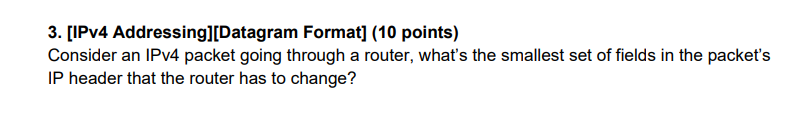 3. [IPv4 Addressing][Datagram Format] (10 points)
Consider an IPv4 packet going through a router, what's the smallest set of fields in the packet's IP header that the router has to change?